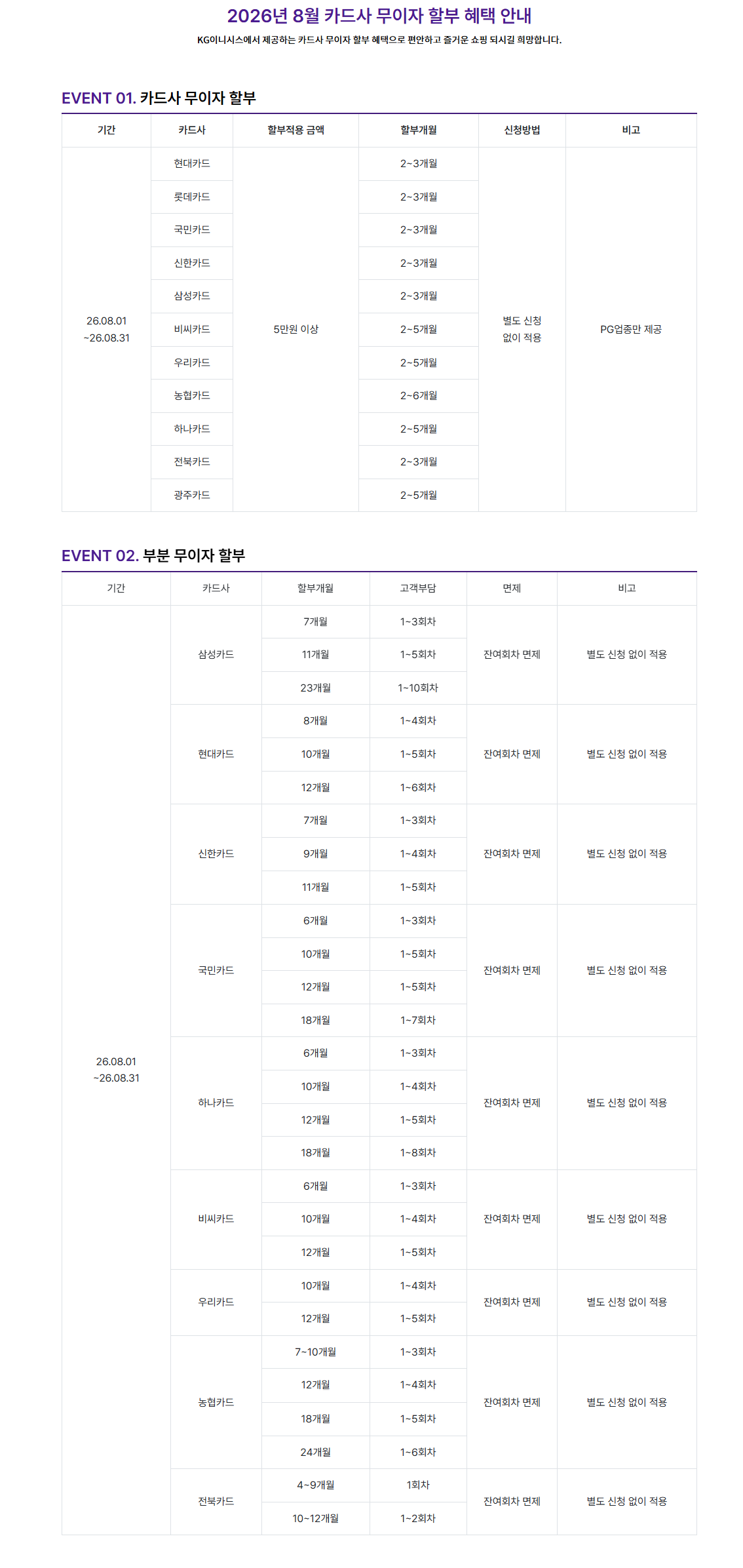 2026년 8월 카드사 무이자 할부 혜택 안내

KG이니시스에서 제공하는 카드사 무이자 할부 혜택으로 편안하고 즐거운 쇼핑 되시길 희망합니다.

EVENT 01. 카드사 무이자 할부

| 기간 | 카드사 | 할부적용 금액 | 할부개월 | 신청방법 | 비고 |
|---|---|---|---|---|---|
| 26.08.01 ~26.08.31 | 현대카드 | 5만원 이상 | 2~3개월 | 별도 신청 없이 적용 | PG업종만 제공 |
| | 롯데카드 | | 2~3개월 | | |
| | 국민카드 | | 2~3개월 | | |
| | 신한카드 | | 2~3개월 | | |
| | 삼성카드 | | 2~3개월 | | |
| | 비씨카드 | | 2~5개월 | | |
| | 우리카드 | | 2~5개월 | | |
| | 농협카드 | | 2~6개월 | | |
| | 하나카드 | | 2~5개월 | | |
| | 전북카드 | | 2~3개월 | | |
| | 광주카드 | | 2~5개월 | | |

EVENT 02. 부분 무이자 할부

| 기간 | 카드사 | 할부개월 | 고객부담 | 면제 | 비고 |
|---|---|---|---|---|---|
| 26.08.01 ~26.08.31 | 삼성카드 | 7개월 | 1~3회차 | 잔여회차 면제 | 별도 신청 없이 적용 |
| | | 11개월 | 1~5회차 | | |
| | | 23개월 | 1~10회차 | | |
| | 현대카드 | 8개월 | 1~4회차 | 잔여회차 면제 | 별도 신청 없이 적용 |
| | | 10개월 | 1~5회차 | | |
| | | 12개월 | 1~6회차 | | |
| | 신한카드 | 7개월 | 1~3회차 | 잔여회차 면제 | 별도 신청 없이 적용 |
| | | 9개월 | 1~4회차 | | |
| | | 11개월 | 1~5회차 | | |
| | 국민카드 | 6개월 | 1~3회차 | 잔여회차 면제 | 별도 신청 없이 적용 |
| | | 10개월 | 1~5회차 | | |
| | | 12개월 | 1~5회차 | | |
| | | 18개월 | 1~7회차 | | |
| | 하나카드 | 6개월 | 1~3회차 | 잔여회차 면제 | 별도 신청 없이 적용 |
| | | 10개월 | 1~4회차 | | |
| | | 12개월 | 1~5회차 | | |
| | | 18개월 | 1~8회차 | | |
| | 비씨카드 | 6개월 | 1~3회차 | 잔여회차 면제 | 별도 신청 없이 적용 |
| | | 10개월 | 1~4회차 | | |
| | | 12개월 | 1~5회차 | | |
| | 우리카드 | 10개월 | 1~4회차 | 잔여회차 면제 | 별도 신청 없이 적용 |
| | | 12개월 | 1~5회차 | | |
| | 농협카드 | 7~10개월 | 1~3회차 | 잔여회차 면제 | 별도 신청 없이 적용 |
| | | 12개월 | 1~4회차 | | |
| | | 18개월 | 1~5회차 | | |
| | | 24개월 | 1~6회차 | | |
| | 전북카드 | 4~9개월 | 1회차 | 잔여회차 면제 | 별도 신청 없이 적용 |
| | | 10~12개월 | 1~2회차 | | |